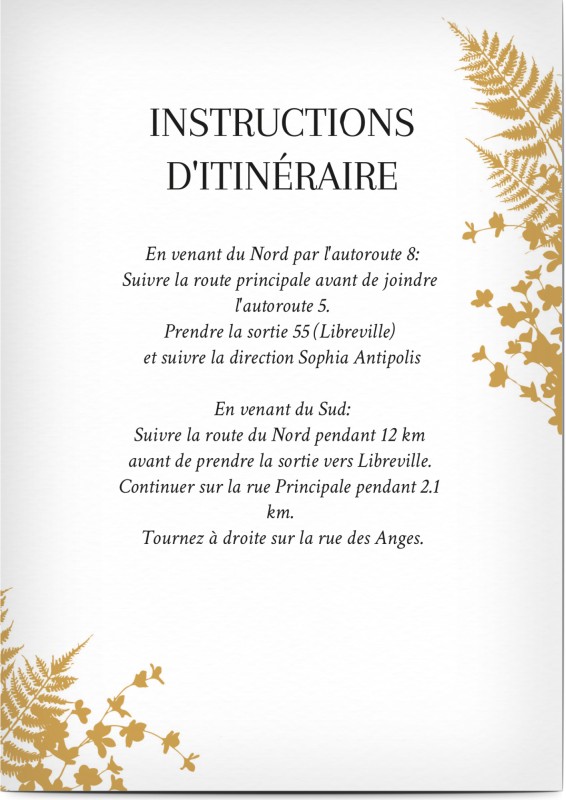 INSTRUCTIONS
D'ITINÉRAIRE

En venant du Nord par l'autoroute 8:
Suivre la route principale avant de joindre
l'autoroute 5.
Prendre la sortie 55 (Libreville)
et suivre la direction Sophia Antipolis

En venant du Sud:
Suivre la route du Nord pendant 12 km
avant de prendre la sortie vers Libreville.
Continuer sur la rue Principale pendant 2.1
km.
Tournez à droite sur la rue des Anges.